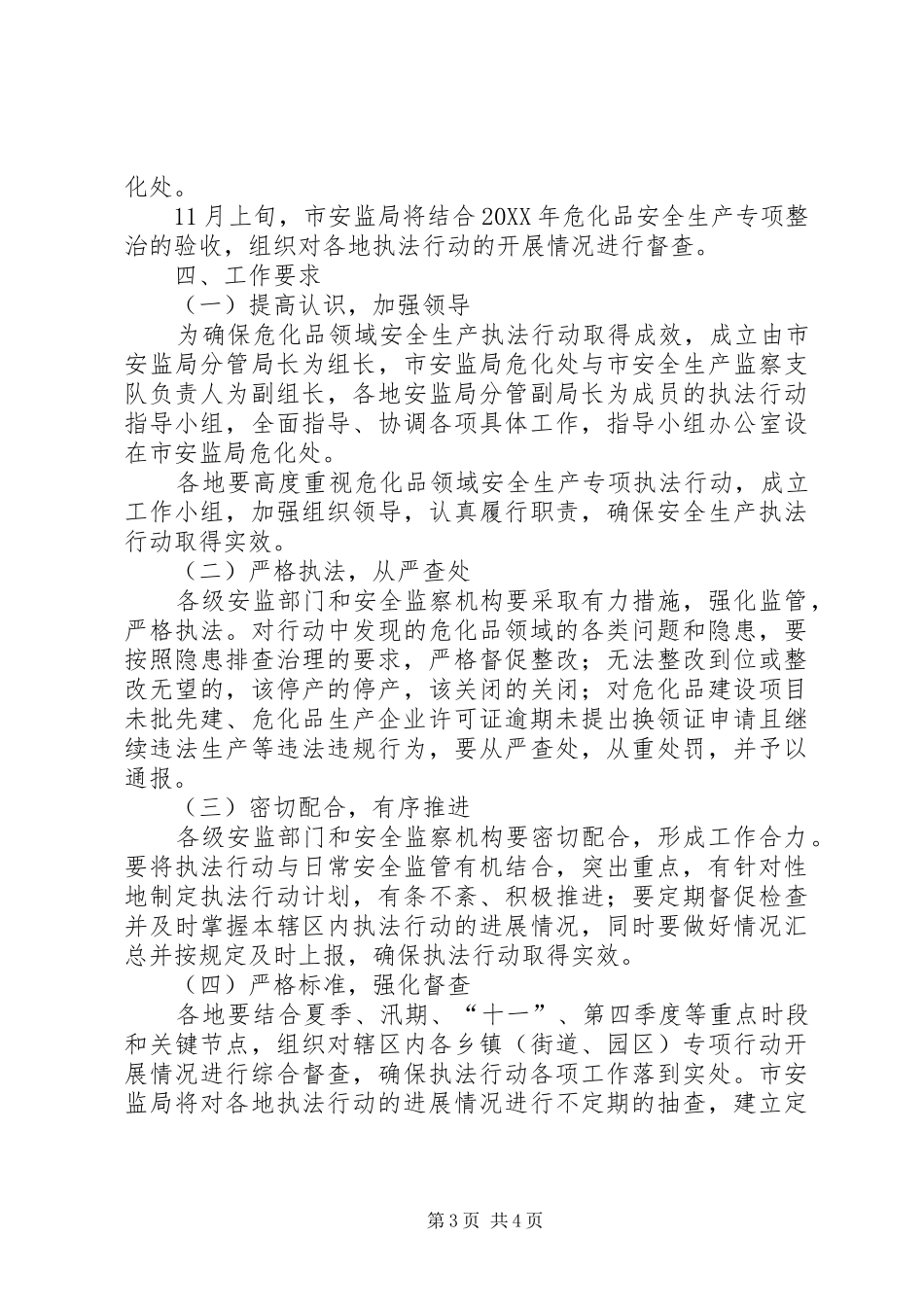 化处。

11月上旬，市安监局将结合20XX年危化品安全生产专项整治的验收，组织对各地执法行动的开展情况进行督查。

四、工作要求

（一）提高认识，加强领导

为确保危化品领域安全生产执法行动取得成效，成立由市安监局分管局长为组长，市安监局危化处与市安全生产监察支队负责人为副组长，各地安监局分管副局长为成员的执法行动指导小组，全面指导、协调各项具体工作，指导小组办公室设在市安监局危化处。

各地要高度重视危化品领域安全生产专项执法行动，成立工作小组，加强组织领导，认真履行职责，确保安全生产执法行动取得实效。

（二）严格执法，从严查处

各级安监部门和安全监察机构要采取有力措施，强化监管，严格执法。对行动中发现的危化品领域的各类问题和隐患，要按照隐患排查治理的要求，严格督促整改；无法整改到位或整改无望的，该停产的停产，该关闭的关闭；对危化品建设项目未批先建、危化品生产企业许可证逾期未提出换领证申请且继续违法生产等违法违规行为，要从严查处，从重处罚，并予以通报。

（三）密切配合，有序推进

各级安监部门和安全监察机构要密切配合，形成工作合力。要将执法行动与日常安全监管有机结合，突出重点，有针对性地制定执法行动计划，有条不紊、积极推进；要定期督促检查并及时掌握本辖区内执法行动的进展情况，同时要做好情况汇总并按规定及时上报，确保执法行动取得实效。

（四）严格标准，强化督查

各地要结合夏季、汛期、“十一”、第四季度等重点时段和关键节点，组织对辖区内各乡镇（街道、园区）专项行动开展情况进行综合督查，确保执法行动各项工作落到实处。市安监局将对各地执法行动的进展情况进行不定期的抽查，建立定

第3页 共4页